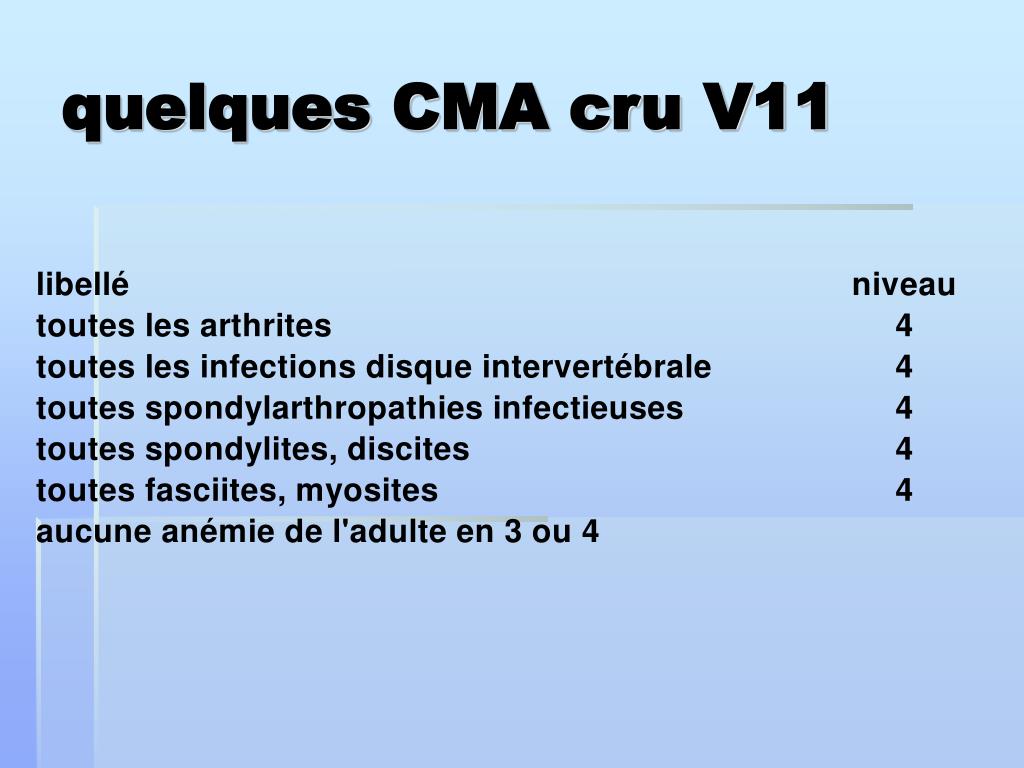 quelques CMA cru V11

| libellé | niveau |
|---|---|
| toutes les arthrites | 4 |
| toutes les infections disque intervertébrale | 4 |
| toutes spondylarthropathies infectieuses | 4 |
| toutes spondylites, discites | 4 |
| toutes fasciites, myosites | 4 |
| aucune anémie de l'adulte en 3 ou 4 | |